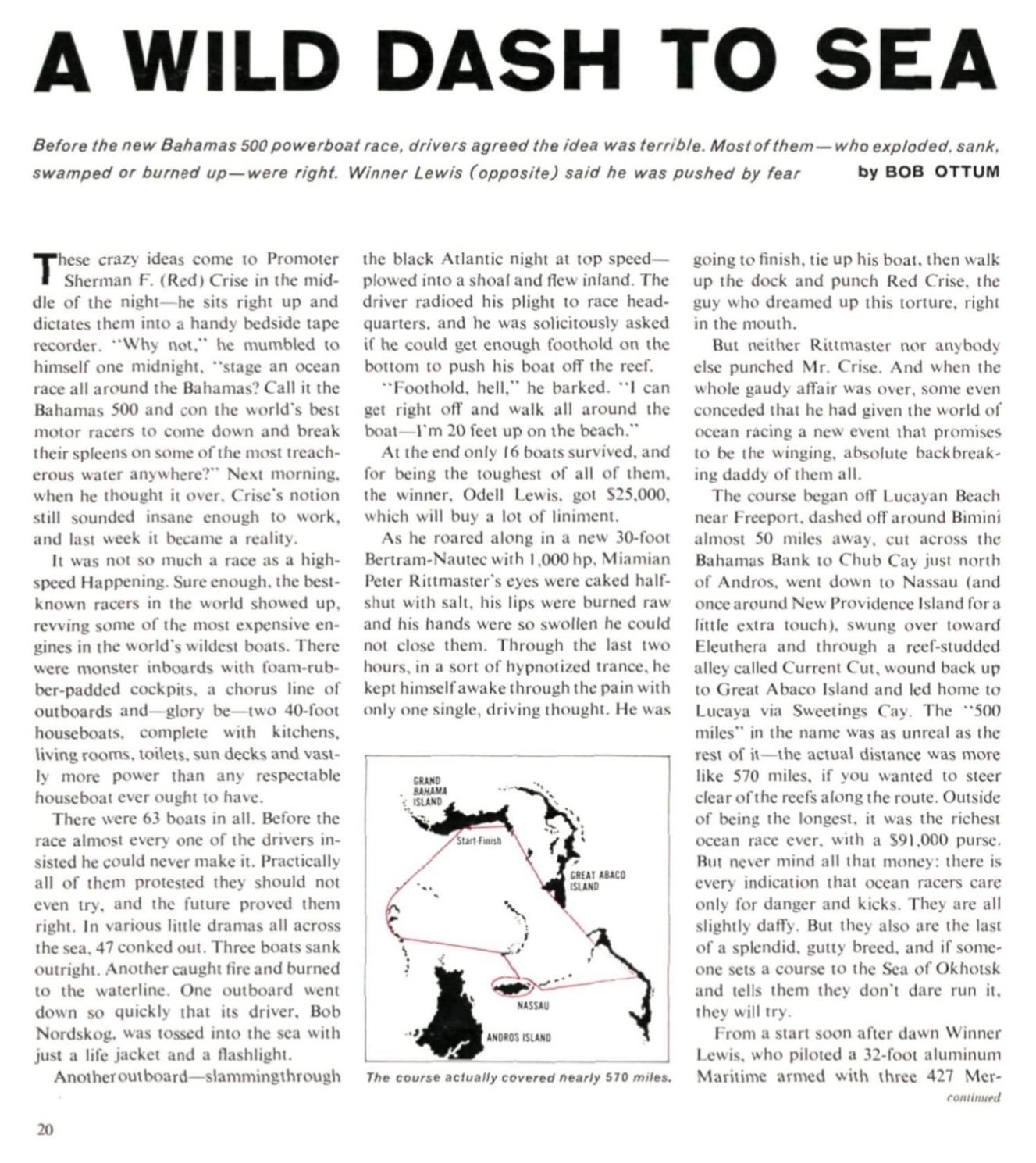 A WILD DASH TO SEA

Before the new Bahamas 500 powerboat race, drivers agreed the idea was terrible. Most of them—who exploded, sank, swamped or burned up—were right. Winner Lewis (opposite) said he was pushed by fear by BOB OTTUM

These crazy ideas come to Promoter Sherman F. (Red) Crise in the middle of the night—he sits right up and dictates them into a handy bedside tape recorder. "Why not," he mumbled to himself one midnight, "stage an ocean race all around the Bahamas? Call it the Bahamas 500 and con the world's best motor racers to come down and break their spleens on some of the most treacherous water anywhere?" Next morning, when he thought it over, Crise's notion still sounded insane enough to work, and last week it became a reality.

It was not so much a race as a high-speed Happening. Sure enough, the best-known racers in the world showed up, revving some of the most expensive engines in the world's wildest boats. There were monster inboards with foam-rubber-padded cockpits, a chorus line of outboards and—glory be—two 40-foot houseboats, complete with kitchens, living rooms, toilets, sun decks and vastly more power than any respectable houseboat ever ought to have.

There were 63 boats in all. Before the race almost every one of the drivers insisted he could never make it. Practically all of them protested they should not even try, and the future proved them right. In various little dramas all across the sea, 47 conked out. Three boats sank outright. Another caught fire and burned to the waterline. One outboard went down so quickly that its driver, Bob Nordskog, was tossed into the sea with just a life jacket and a flashlight.

Another outboard—slamming through the black Atlantic night at top speed—plowed into a shoal and flew inland. The driver radioed his plight to race headquarters, and he was solicitously asked if he could get enough foothold on the bottom to push his boat off the reef.

"Foothold, hell," he barked. "I can get right off and walk all around the boat—I'm 20 feet up on the beach."

At the end only 16 boats survived, and for being the toughest of all of them, the winner, Odell Lewis, got $25,000, which will buy a lot of liniment.

As he roared along in a new 30-foot Bertram-Nautec with 1,000 hp, Miamian Peter Rittmaster's eyes were caked half-shut with salt, his lips were burned raw and his hands were so swollen he could not close them. Through the last two hours, in a sort of hypnotized trance, he kept himself awake through the pain with only one single, driving thought. He was

GRAND BAHAMA ISLAND
Start-Finish
GREAT ABACO ISLAND
NASSAU
ANDROS ISLAND

The course actually covered nearly 570 miles.

going to finish, tie up his boat, then walk up the dock and punch Red Crise, the guy who dreamed up this torture, right in the mouth.

But neither Rittmaster nor anybody else punched Mr. Crise. And when the whole gaudy affair was over, some even conceded that he had given the world of ocean racing a new event that promises to be the winging, absolute backbreaking daddy of them all.

The course began off Lucayan Beach near Freeport, dashed off around Bimini almost 50 miles away, cut across the Bahamas Bank to Chub Cay just north of Andros, went down to Nassau (and once around New Providence Island for a little extra touch), swung over toward Eleuthera and through a reef-studded alley called Current Cut, wound back up to Great Abaco Island and led home to Lucaya via Sweetings Cay. The "500 miles" in the name was as unreal as the rest of it—the actual distance was more like 570 miles, if you wanted to steer clear of the reefs along the route. Outside of being the longest, it was the richest ocean race ever, with a $91,000 purse. But never mind all that money: there is every indication that ocean racers care only for danger and kicks. They are all slightly daffy. But they also are the last of a splendid, gutty breed, and if someone sets a course to the Sea of Okhotsk and tells them they don't dare run it, they will try.

From a start soon after dawn Winner Lewis, who piloted a 32-foot aluminum Maritime armed with three 427 Mer-

continued

20